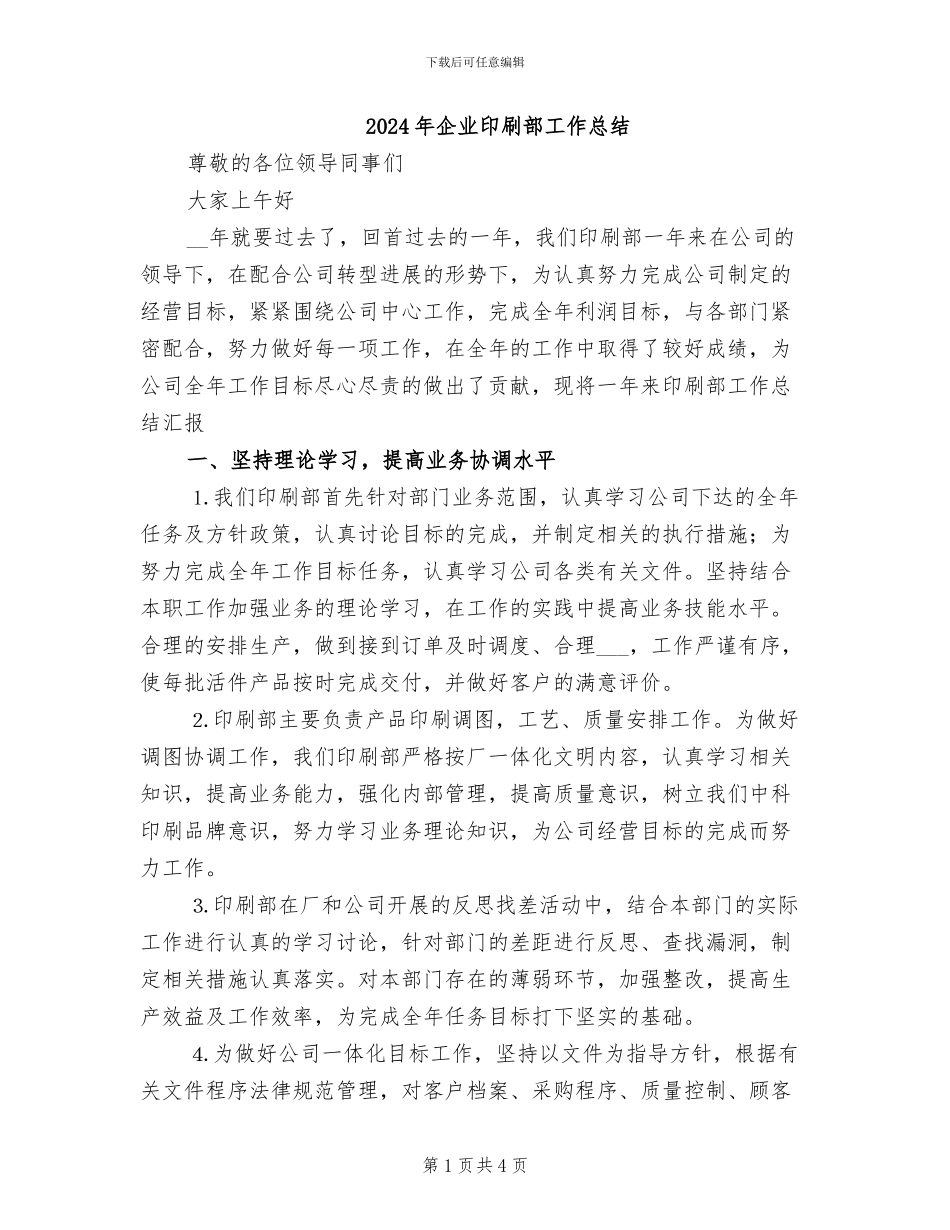 下载后可任意编辑

2024年企业印刷部工作总结

尊敬的各位领导同事们

大家上午好

____年就要过去了，回首过去的一年，我们印刷部一年来在公司的领导下，在配合公司转型进展的形势下，为认真努力完成公司制定的经营目标，紧紧围绕公司中心工作，完成全年利润目标，与各部门紧密配合，努力做好每一项工作，在全年的工作中取得了较好成绩，为公司全年工作目标尽心尽责的做出了贡献，现将一年来印刷部工作总结汇报

一、坚持理论学习，提高业务协调水平

1.我们印刷部首先针对部门业务范围，认真学习公司下达的全年任务及方针政策，认真讨论目标的完成，并制定相关的执行措施；为努力完成全年工作目标任务，认真学习公司各类有关文件。坚持结合本职工作加强业务的理论学习，在工作的实践中提高业务技能水平。合理的安排生产，做到接到订单及时调度、合理____，工作严谨有序，使每批活件产品按时完成交付，并做好客户的满意评价。

2.印刷部主要负责产品印刷调图，工艺、质量安排工作。为做好调图协调工作，我们印刷部严格按厂一体化文明内容，认真学习相关知识，提高业务能力，强化内部管理，提高质量意识，树立我们中科印刷品牌意识，努力学习业务理论知识，为公司经营目标的完成而努力工作。

3.印刷部在厂和公司开展的反思找差活动中，结合本部门的实际工作进行认真的学习讨论，针对部门的差距进行反思、查找漏洞，制定相关措施认真落实。对本部门存在的薄弱环节，加强整改，提高生产效益及工作效率，为完成全年任务目标打下坚实的基础。

4.为做好公司一体化目标工作，坚持以文件为指导方针，根据有关文件程序法律规范管理，对客户档案、采购程序、质量控制、顾客

第1页共4页